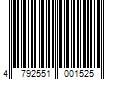 4 792551 001525